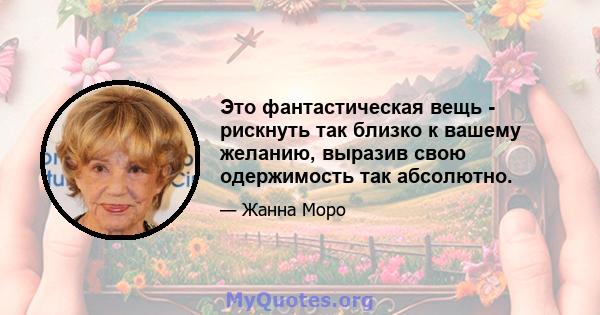 Это фантастическая вещь - рискнуть так близко к вашему желанию, выразив свою одержимость так абсолютно.

— Жанна Моро

MyQuotes.org